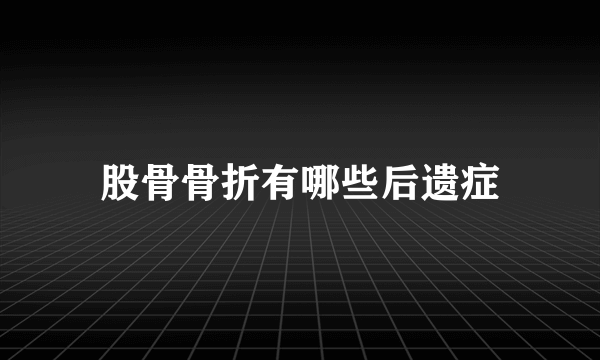 股骨骨折有哪些后遗症